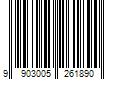 9 903005 261890